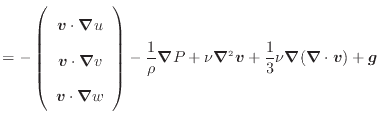 $= -\begin{pmatrix} \boldsymbol{v} \cdot \boldsymbol{\nabla} u \\ \boldsymbol{v} \cdot \boldsymbol{\nabla} v \\ \boldsymbol{v} \cdot \boldsymbol{\nabla} w \end{pmatrix} - \frac{1}{\rho}\boldsymbol{\nabla} P + \nu \boldsymbol{\nabla}^2 \boldsymbol{v} + \frac{1}{3}\nu \boldsymbol{\nabla}(\boldsymbol{\nabla} \cdot \boldsymbol{v}) + \boldsymbol{g}$